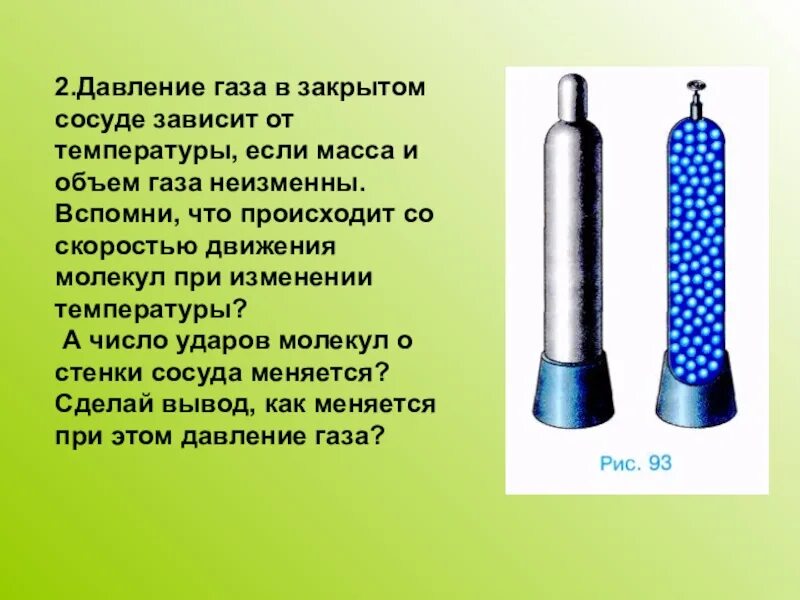 2.Давление газа в закрытом сосуде зависит от температуры, если масса и объем газа неизменны. Вспомни, что происходит со скоростью движения молекул при изменении температуры?
 А число ударов молекул о стенки сосуда меняется? Сделай вывод, как меняется при этом давление газа?

Рис. 93